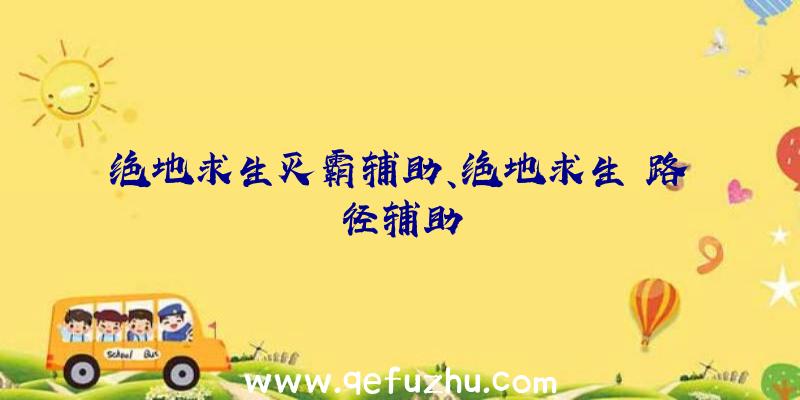 绝地求生灭霸辅助、绝地求生 路径辅助

School Bus

www.qefuzhu.com